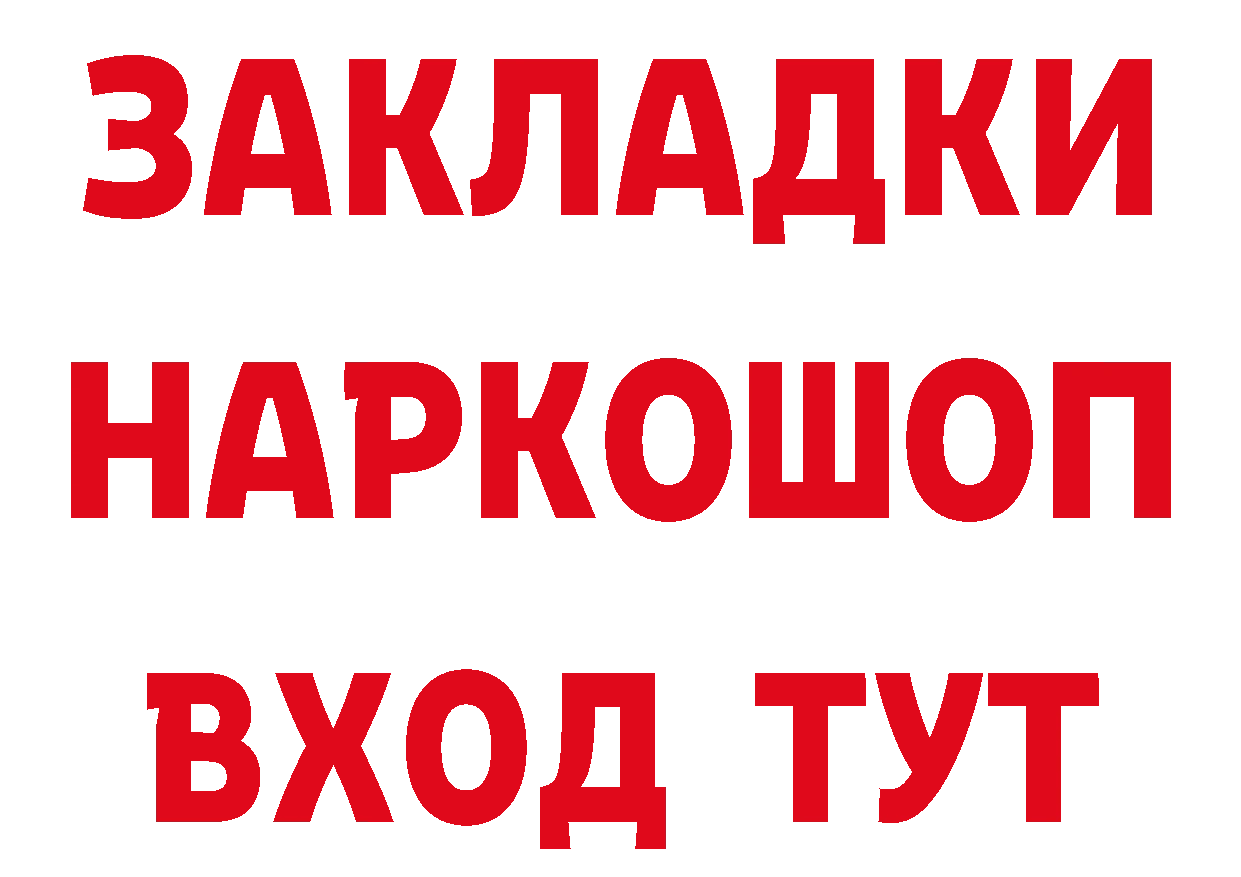 ЗАКЛАДКИ НАРКОШОП ВХОД ТУТ